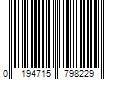 0 194715 798229